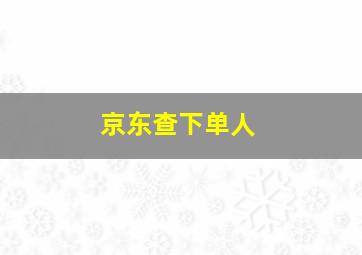 京东查下单人